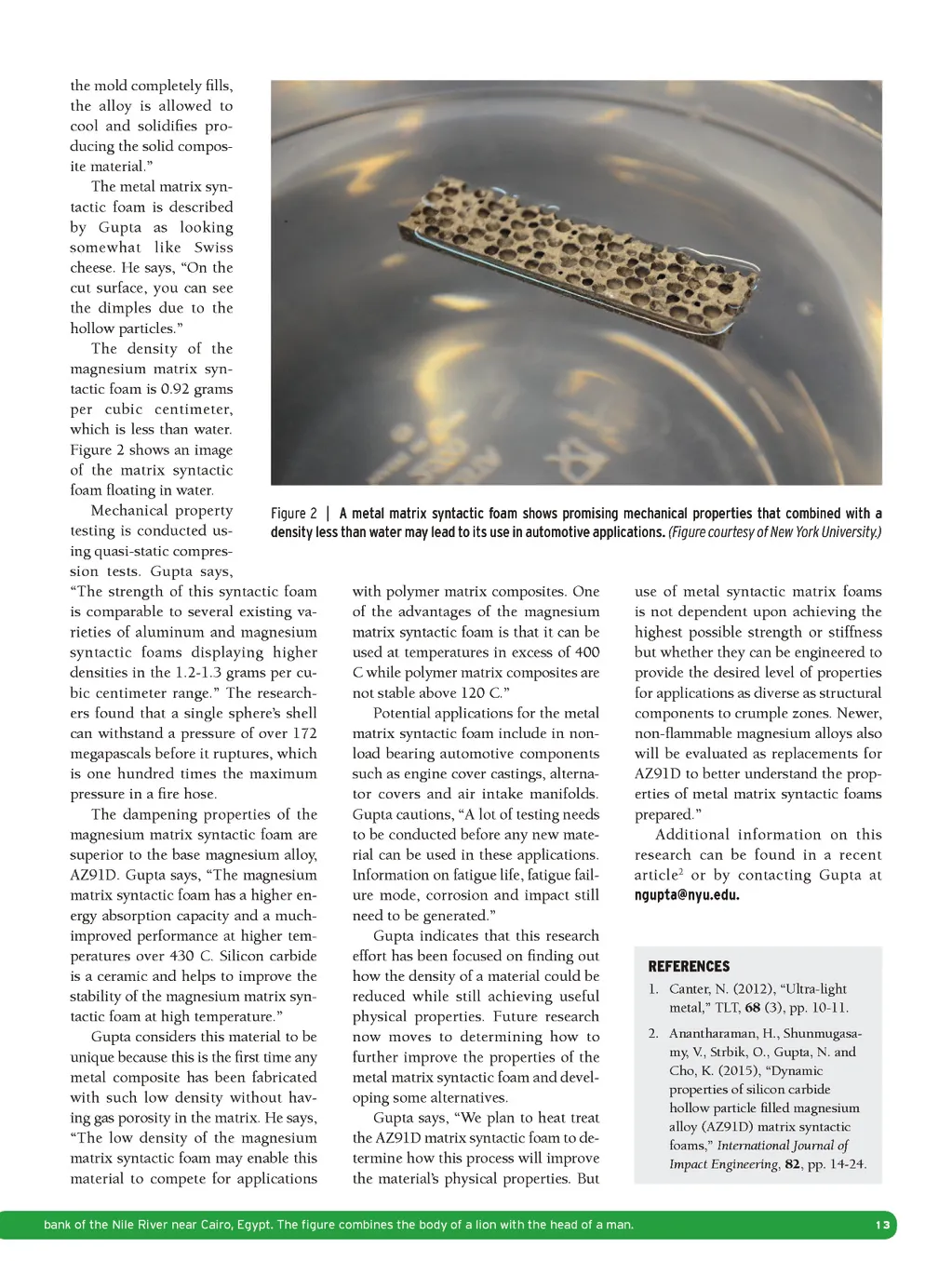 the mold completely fills, the alloy is allowed to cool and solidifies producing the solid composite material."

The metal matrix syntactic foam is described by Gupta as looking somewhat like Swiss cheese. He says, "On the cut surface, you can see the dimples due to the hollow particles."

The density of the magnesium matrix syntactic foam is 0.92 grams per cubic centimeter, which is less than water. Figure 2 shows an image of the matrix syntactic foam floating in water.

Mechanical property testing is conducted using quasi-static compression tests. Gupta says, "The strength of this syntactic foam is comparable to several existing varieties of aluminum and magnesium syntactic foams displaying higher densities in the 1.2-1.3 grams per cubic centimeter range." The researchers found that a single sphere's shell can withstand a pressure of over 172 megapascals before it ruptures, which is one hundred times the maximum pressure in a fire hose.

The dampening properties of the magnesium matrix syntactic foam are superior to the base magnesium alloy, AZ91D. Gupta says, "The magnesium matrix syntactic foam has a higher energy absorption capacity and a much-improved performance at higher temperatures over 430 C. Silicon carbide is a ceramic and helps to improve the stability of the magnesium matrix syntactic foam at high temperature."

Gupta considers this material to be unique because this is the first time any metal composite has been fabricated with such low density without having gas porosity in the matrix. He says, "The low density of the magnesium matrix syntactic foam may enable this material to compete for applications

Figure 2 | A metal matrix syntactic foam shows promising mechanical properties that combined with a density less than water may lead to its use in automotive applications. (Figure courtesy of New York University.)

with polymer matrix composites. One of the advantages of the magnesium matrix syntactic foam is that it can be used at temperatures in excess of 400 C while polymer matrix composites are not stable above 120 C."

Potential applications for the metal matrix syntactic foam include in non-load bearing automotive components such as engine cover castings, alternator covers and air intake manifolds. Gupta cautions, "A lot of testing needs to be conducted before any new material can be used in these applications. Information on fatigue life, fatigue failure mode, corrosion and impact still need to be generated."

Gupta indicates that this research effort has been focused on finding out how the density of a material could be reduced while still achieving useful physical properties. Future research now moves to determining how to further improve the properties of the metal matrix syntactic foam and developing some alternatives.

Gupta says, "We plan to heat treat the AZ91D matrix syntactic foam to determine how this process will improve the material's physical properties. But

use of metal syntactic matrix foams is not dependent upon achieving the highest possible strength or stiffness but whether they can be engineered to provide the desired level of properties for applications as diverse as structural components to crumple zones. Newer, non-flammable magnesium alloys also will be evaluated as replacements for AZ91D to better understand the properties of metal matrix syntactic foams prepared."

Additional information on this research can be found in a recent article$^2$ or by contacting Gupta at ngupta@nyu.edu.

REFERENCES

1. Canter, N. (2012), "Ultra-light metal," TLT, 68 (3), pp. 10-11.

2. Anantharaman, H., Shunmugasamy, V., Strbik, O., Gupta, N. and Cho, K. (2015), "Dynamic properties of silicon carbide hollow particle filled magnesium alloy (AZ91D) matrix syntactic foams," International Journal of Impact Engineering, 82, pp. 14-24.

bank of the Nile River near Cairo, Egypt. The figure combines the body of a lion with the head of a man.

13